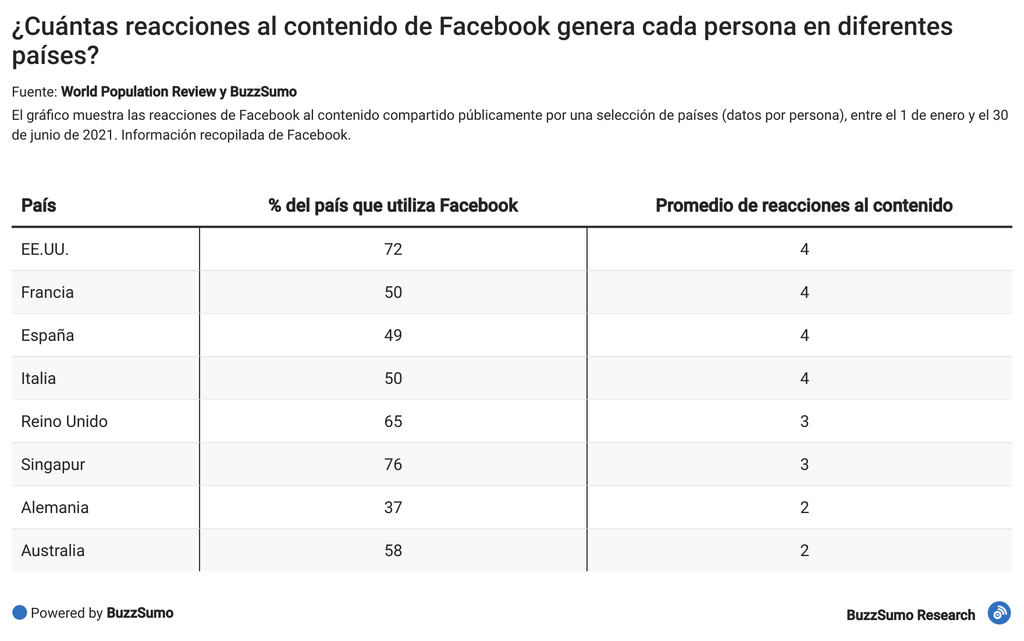 ¿Cuántas reacciones al contenido de Facebook genera cada persona en diferentes países?

Fuente: World Population Review y BuzzSumo

El gráfico muestra las reacciones de Facebook al contenido compartido públicamente por una selección de países (datos por persona), entre el 1 de enero y el 30 de junio de 2021. Información recopilada de Facebook.

| País | % del país que utiliza Facebook | Promedio de reacciones al contenido |
|---|---|---|
| EE.UU. | 72 | 4 |
| Francia | 50 | 4 |
| España | 49 | 4 |
| Italia | 50 | 4 |
| Reino Unido | 65 | 3 |
| Singapur | 76 | 3 |
| Alemania | 37 | 2 |
| Australia | 58 | 2 |

Powered by BuzzSumo

BuzzSumo Research